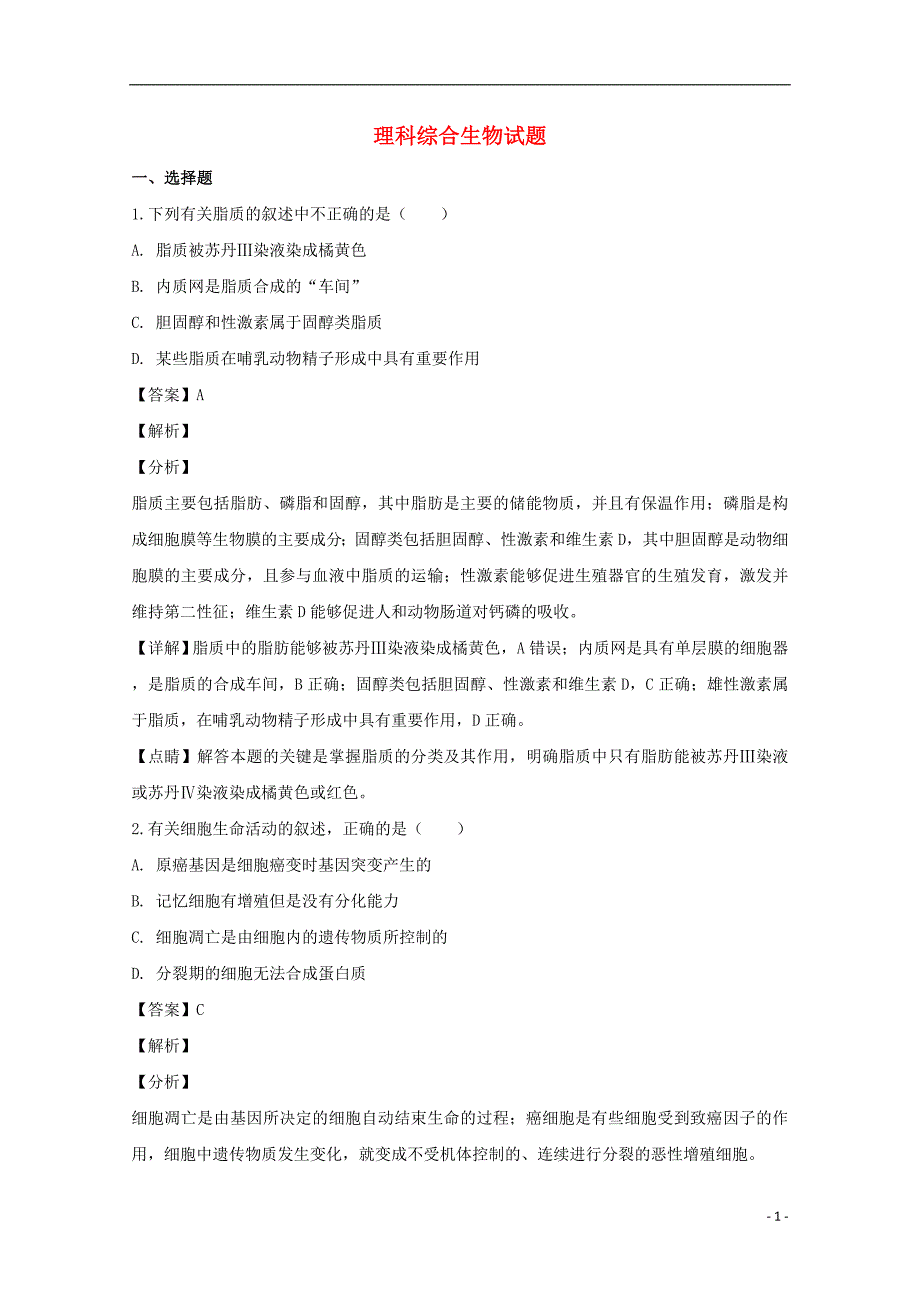 理科综合生物试题

一、选择题

1.下列有关脂质的叙述中不正确的是（　　）

A. 脂质被苏丹Ⅲ染液染成橘黄色

B. 内质网是脂质合成的“车间”

C. 胆固醇和性激素属于固醇类脂质

D. 某些脂质在哺乳动物精子形成中具有重要作用

【答案】A

【解析】

【分析】

脂质主要包括脂肪、磷脂和固醇，其中脂肪是主要的储能物质，并且有保温作用；磷脂是构成细胞膜等生物膜的主要成分；固醇类包括胆固醇、性激素和维生素D，其中胆固醇是动物细胞膜的主要成分，且参与血液中脂质的运输；性激素能够促进生殖器官的生殖发育，激发并维持第二性征；维生素D能够促进人和动物肠道对钙磷的吸收。

【详解】脂质中的脂肪能够被苏丹Ⅲ染液染成橘黄色，A错误；内质网是具有单层膜的细胞器，是脂质的合成车间，B正确；固醇类包括胆固醇、性激素和维生素D，C正确；雄性激素属于脂质，在哺乳动物精子形成中具有重要作用，D正确。

【点睛】解答本题的关键是掌握脂质的分类及其作用，明确脂质中只有脂肪能被苏丹Ⅲ染液或苏丹Ⅳ染液染成橘黄色或红色。

2.有关细胞生命活动的叙述，正确的是（　　）

A. 原癌基因是细胞癌变时基因突变产生的

B. 记忆细胞有增殖但是没有分化能力

C. 细胞凋亡是由细胞内的遗传物质所控制的

D. 分裂期的细胞无法合成蛋白质

【答案】C

【解析】

【分析】

细胞凋亡是由基因所决定的细胞自动结束生命的过程；癌细胞是有些细胞受到致癌因子的作用，细胞中遗传物质发生变化，就变成不受机体控制的、连续进行分裂的恶性增殖细胞。

- 1 -